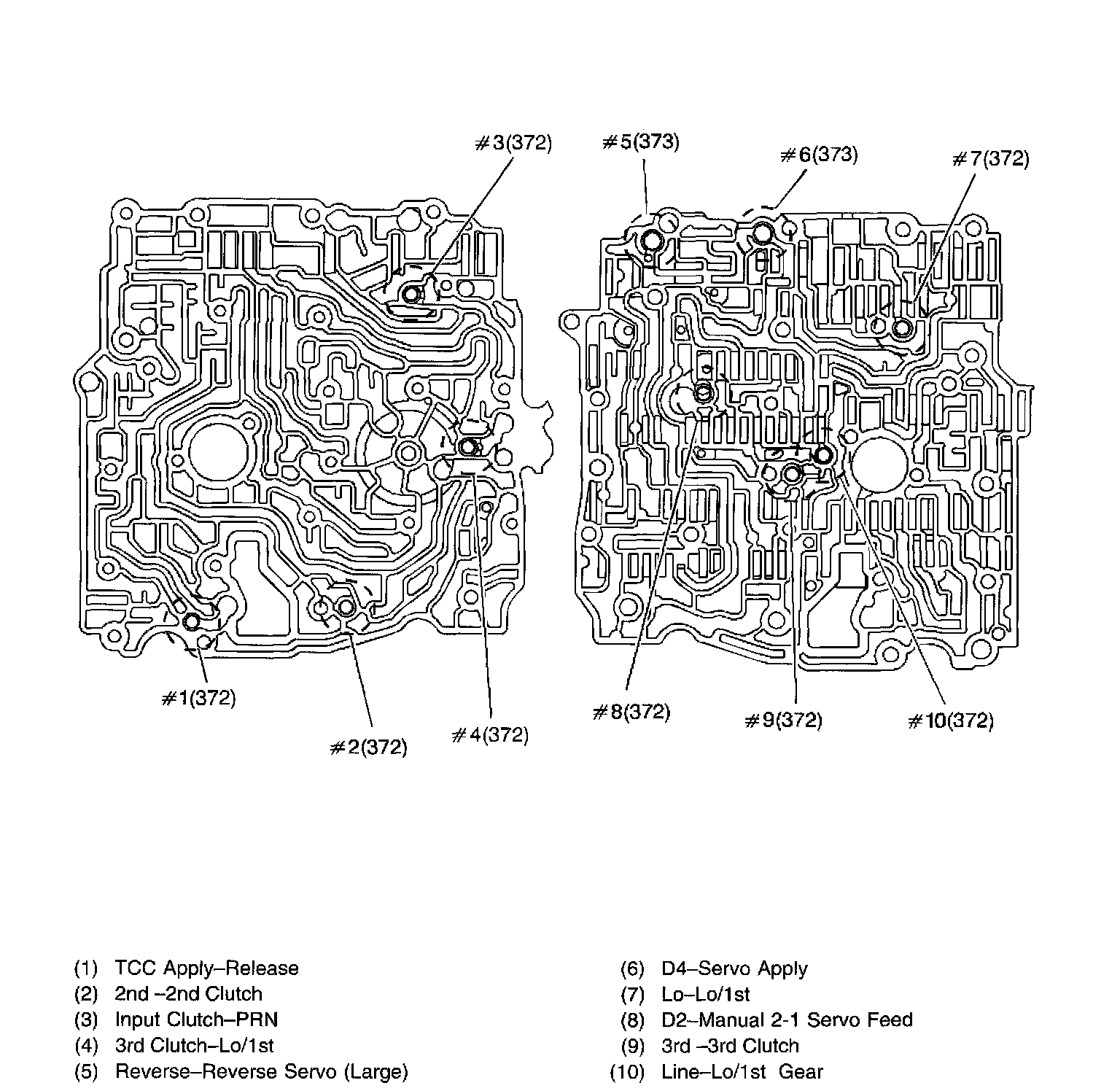 #3(372)

#5(373)

#6(373)

#7(372)

#1(372)

#2(372)

#4(372)

#8(372)

#9(372)

#10(372)

(1) TCC Apply–Release
(2) 2nd –2nd Clutch
(3) Input Clutch–PRN
(4) 3rd Clutch–Lo/1st
(5) Reverse–Reverse Servo (Large)

(6) D4–Servo Apply
(7) Lo–Lo/1st
(8) D2–Manual 2-1 Servo Feed
(9) 3rd –3rd Clutch
(10) Line–Lo/1st Gear